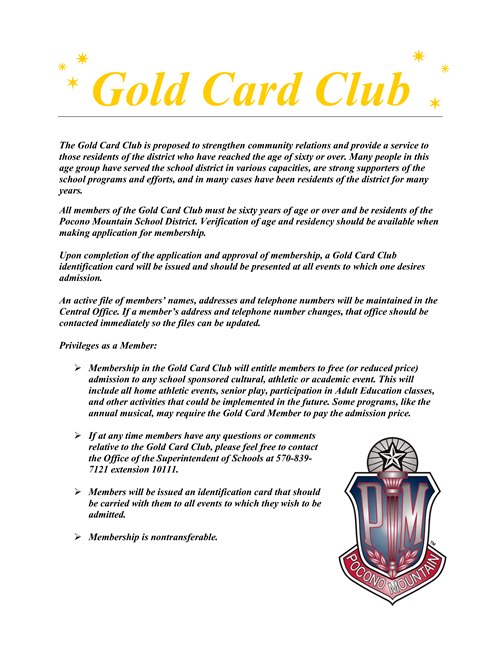 Gold Card Club

The Gold Card Club is proposed to strengthen community relations and provide a service to those residents of the district who have reached the age of sixty or over. Many people in this age group have served the school district in various capacities, are strong supporters of the school programs and efforts, and in many cases have been residents of the district for many years.

All members of the Gold Card Club must be sixty years of age or over and be residents of the Pocono Mountain School District. Verification of age and residency should be available when making application for membership.

Upon completion of the application and approval of membership, a Gold Card Club identification card will be issued and should be presented at all events to which one desires admission.

An active file of members' names, addresses and telephone numbers will be maintained in the Central Office. If a member's address and telephone number changes, that office should be contacted immediately so the files can be updated.

Privileges as a Member:

➢ Membership in the Gold Card Club will entitle members to free (or reduced price) admission to any school sponsored cultural, athletic or academic event. This will include all home athletic events, senior play, participation in Adult Education classes, and other activities that could be implemented in the future. Some programs, like the annual musical, may require the Gold Card Member to pay the admission price.

➢ If at any time members have any questions or comments relative to the Gold Card Club, please feel free to contact the Office of the Superintendent of Schools at 570-839-7121 extension 10111.

➢ Members will be issued an identification card that should be carried with them to all events to which they wish to be admitted.

➢ Membership is nontransferable.

PM
POCONO MOUNTAIN
TM